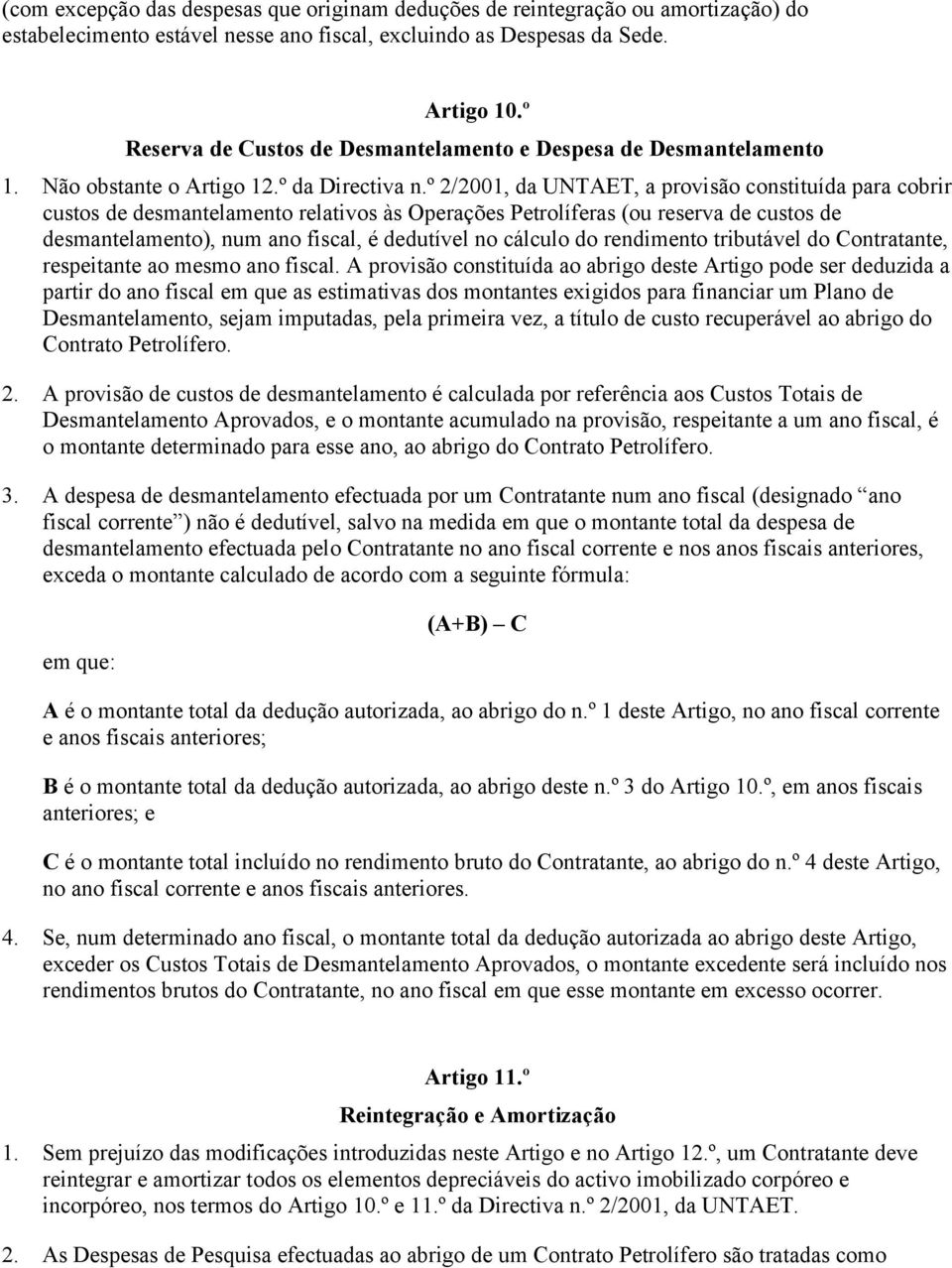 (com excepção das despesas que originam deduções de reintegração ou amortização) do estabelecimento estável nesse ano fiscal, excluindo as Despesas da Sede.

Artigo 10.º
Reserva de Custos de Desmantelamento e Despesa de Desmantelamento

1. Não obstante o Artigo 12.º da Directiva n.º 2/2001, da UNTAET, a provisão constituída para cobrir custos de desmantelamento relativos às Operações Petrolíferas (ou reserva de custos de desmantelamento), num ano fiscal, é dedutível no cálculo do rendimento tributável do Contratante, respeitante ao mesmo ano fiscal. A provisão constituída ao abrigo deste Artigo pode ser deduzida a partir do ano fiscal em que as estimativas dos montantes exigidos para financiar um Plano de Desmantelamento, sejam imputadas, pela primeira vez, a título de custo recuperável ao abrigo do Contrato Petrolífero.

2. A provisão de custos de desmantelamento é calculada por referência aos Custos Totais de Desmantelamento Aprovados, e o montante acumulado na provisão, respeitante a um ano fiscal, é o montante determinado para esse ano, ao abrigo do Contrato Petrolífero.

3. A despesa de desmantelamento efectuada por um Contratante num ano fiscal (designado “ano fiscal corrente”) não é dedutível, salvo na medida em que o montante total da despesa de desmantelamento efectuada pelo Contratante no ano fiscal corrente e nos anos fiscais anteriores, exceda o montante calculado de acordo com a seguinte fórmula:

(A+B) – C

em que:

A é o montante total da dedução autorizada, ao abrigo do n.º 1 deste Artigo, no ano fiscal corrente e anos fiscais anteriores;

B é o montante total da dedução autorizada, ao abrigo deste n.º 3 do Artigo 10.º, em anos fiscais anteriores; e

C é o montante total incluído no rendimento bruto do Contratante, ao abrigo do n.º 4 deste Artigo, no ano fiscal corrente e anos fiscais anteriores.

4. Se, num determinado ano fiscal, o montante total da dedução autorizada ao abrigo deste Artigo, exceder os Custos Totais de Desmantelamento Aprovados, o montante excedente será incluído nos rendimentos brutos do Contratante, no ano fiscal em que esse montante em excesso ocorrer.

Artigo 11.º
Reintegração e Amortização

1. Sem prejuízo das modificações introduzidas neste Artigo e no Artigo 12.º, um Contratante deve reintegrar e amortizar todos os elementos depreciáveis do activo imobilizado corpóreo e incorpóreo, nos termos do Artigo 10.º e 11.º da Directiva n.º 2/2001, da UNTAET.

2. As Despesas de Pesquisa efectuadas ao abrigo de um Contrato Petrolífero são tratadas como